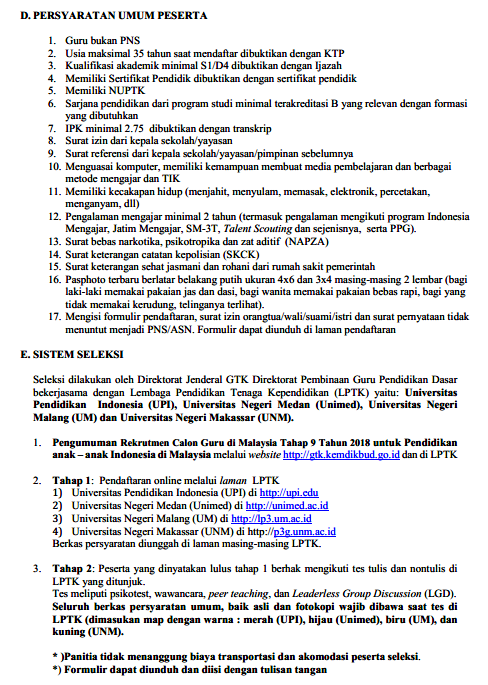 D. PERSYARATAN UMUM PESERTA

1. Guru bukan PNS
2. Usia maksimal 35 tahun saat mendaftar dibuktikan dengan KTP
3. Kualifikasi akademik minimal S1/D4 dibuktikan dengan Ijazah
4. Memiliki Sertifikat Pendidik dibuktikan dengan sertifikat pendidik
5. Memiliki NUPTK
6. Sarjana pendidikan dari program studi minimal terakreditasi B yang relevan dengan formasi yang dibutuhkan
7. IPK minimal 2.75 dibuktikan dengan transkrip
8. Surat izin dari kepala sekolah/yayasan
9. Surat referensi dari kepala sekolah/yayasan/pimpinan sebelumnya
10. Menguasai komputer, memiliki kemampuan membuat media pembelajaran dan berbagai metode mengajar dan TIK
11. Memiliki kecakapan hidup (menjahit, menyulam, memasak, elektronik, percetakan, menganyam, dll)
12. Pengalaman mengajar minimal 2 tahun (termasuk pengalaman mengikuti program Indonesia Mengajar, Jatim Mengajar, SM-3T, Talent Scouting dan sejenisnya, serta PPG).
13. Surat bebas narkotika, psikotropika dan zat aditif (NAPZA)
14. Surat keterangan catatan kepolisian (SKCK)
15. Surat keterangan sehat jasmani dan rohani dari rumah sakit pemerintah
16. Pasphoto terbaru berlatar belakang putih ukuran 4x6 dan 3x4 masing-masing 2 lembar (bagi laki-laki memakai pakaian jas dan dasi, bagi wanita memakai pakaian bebas rapi, bagi yang tidak memakai kerudung, telinganya terlihat).
17. Mengisi formulir pendaftaran, surat izin orangtua/wali/suami/istri dan surat pernyataan tidak menuntut menjadi PNS/ASN. Formulir dapat diunduh di laman pendaftaran

E. SISTEM SELEKSI

Seleksi dilakukan oleh Direktorat Jenderal GTK Direktorat Pembinaan Guru Pendidikan Dasar bekerjasama dengan Lembaga Pendidikan Tenaga Kependidikan (LPTK) yaitu: Universitas Pendidikan Indonesia (UPI), Universitas Negeri Medan (Unimed), Universitas Negeri Malang (UM) dan Universitas Negeri Makassar (UNM).

1. Pengumuman Rekrutmen Calon Guru di Malaysia Tahap 9 Tahun 2018 untuk Pendidikan anak – anak Indonesia di Malaysia melalui website http://gtk.kemdikbud.go.id dan di LPTK

2. Tahap 1: Pendaftaran online melalui laman LPTK
1) Universitas Pendidikan Indonesia (UPI) di http://upi.edu
2) Universitas Negeri Medan (Unimed) di http://unimed.ac.id
3) Universitas Negeri Malang (UM) di http://lp3.um.ac.id
4) Universitas Negeri Makassar (UNM) di http://p3g.unm.ac.id
Berkas persyaratan diunggah di laman masing-masing LPTK.

3. Tahap 2: Peserta yang dinyatakan lulus tahap 1 berhak mengikuti tes tulis dan nontulis di LPTK yang ditunjuk.
Tes meliputi psikotest, wawancara, peer teaching, dan Leaderless Group Discussion (LGD).
Seluruh berkas persyaratan umum, baik asli dan fotokopi wajib dibawa saat tes di LPTK (dimasukan map dengan warna : merah (UPI), hijau (Unimed), biru (UM), dan kuning (UNM).

* )Panitia tidak menanggung biaya transportasi dan akomodasi peserta seleksi.
*) Formulir dapat diunduh dan diisi dengan tulisan tangan